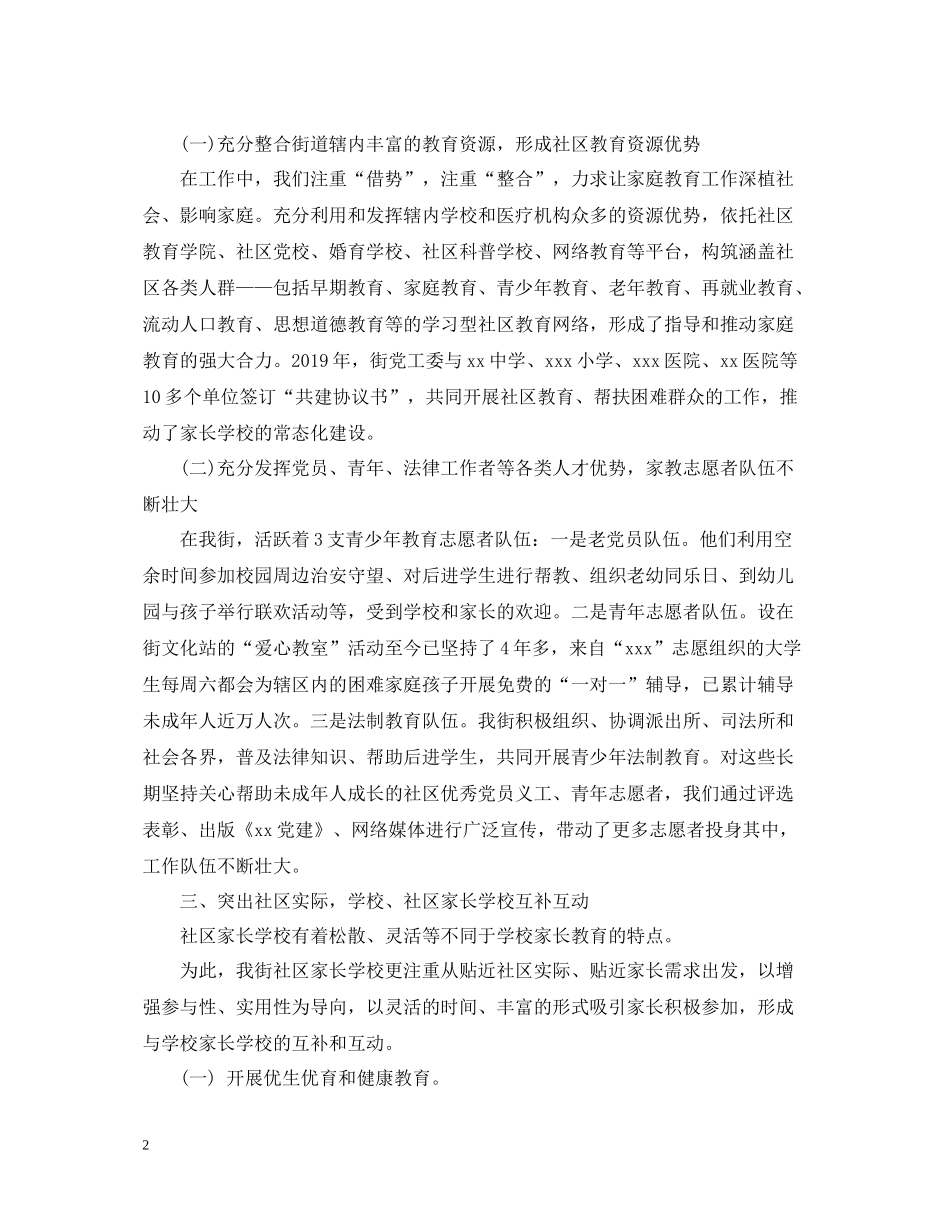 (一)充分整合街道辖内丰富的教育资源，形成社区教育资源优势

在工作中，我们注重“借势”，注重“整合”，力求让家庭教育工作深植社会、影响家庭。充分利用和发挥辖内学校和医疗机构众多的资源优势，依托社区教育学院、社区党校、婚育学校、社区科普学校、网络教育等平台，构筑涵盖社区各类人群——包括早期教育、家庭教育、青少年教育、老年教育、再就业教育、流动人口教育、思想道德教育等的学习型社区教育网络，形成了指导和推动家庭教育的强大合力。2019年，街党工委与xx中学、xxx小学、xxx医院、xx医院等10多个单位签订“共建协议书”，共同开展社区教育、帮扶困难群众的工作，推动了家长学校的常态化建设。

(二)充分发挥党员、青年、法律工作者等各类人才优势，家教志愿者队伍不断壮大

在我街，活跃着3支青少年教育志愿者队伍：一是老党员队伍。他们利用空余时间参加校园周边治安守望、对后进学生进行帮教、组织老幼同乐日、到幼儿园与孩子举行联欢活动等，受到学校和家长的欢迎。二是青年志愿者队伍。设在街文化站的“爱心教室”活动至今已坚持了4年多，来自“xxx”志愿组织的大学生每周六都会为辖区内的困难家庭孩子开展免费的“一对一”辅导，已累计辅导未成年人近万人次。三是法制教育队伍。我街积极组织、协调派出所、司法所和社会各界，普及法律知识、帮助后进学生，共同开展青少年法制教育。对这些长期坚持关心帮助未成年人成长的社区优秀党员义工、青年志愿者，我们通过评选表彰、出版《xx党建》、网络媒体进行广泛宣传，带动了更多志愿者投身其中，工作队伍不断壮大。

三、突出社区实际，学校、社区家长学校互补互动

社区家长学校有着松散、灵活等不同于学校家长教育的特点。

为此，我街社区家长学校更注重从贴近社区实际、贴近家长需求出发，以增强参与性、实用性为导向，以灵活的时间、丰富的形式吸引家长积极参加，形成与学校家长学校的互补和互动。

(一) 开展优生优育和健康教育。

2